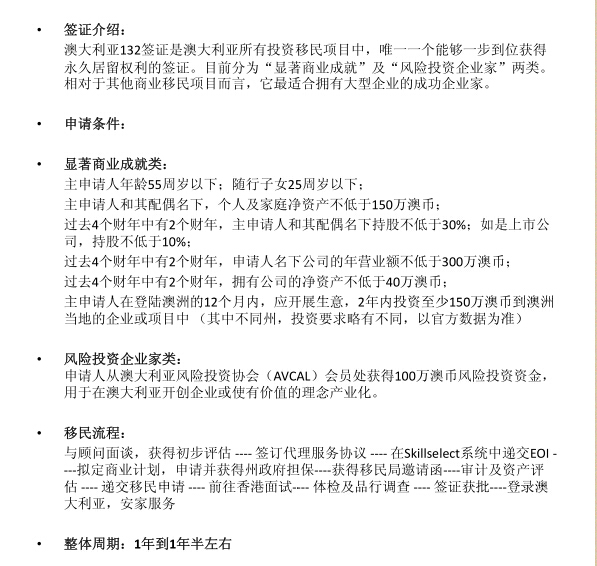 • 签证介绍：
澳大利亚132签证是澳大利亚所有投资移民项目中，唯一一个能够一步到位获得永久居留权利的签证。目前分为“显著商业成就”及“风险投资企业家”两类。相对于其他商业移民项目而言，它最适合拥有大型企业的成功企业家。

• 申请条件：

• 显著商业成就类：
主申请人年龄55周岁以下；随行子女25周岁以下；
主申请人和其配偶名下，个人及家庭净资产不低于150万澳币；
过去4个财年中有2个财年，主申请人和其配偶名下持股不低于30%；如是上市公司，持股不低于10%；
过去4个财年中有2个财年，申请人名下公司的年营业额不低于300万澳币；
过去4个财年中有2个财年，拥有公司的净资产不低于40万澳币；
主申请人在登陆澳洲的12个月内，应开展生意，2年内投资至少150万澳币到澳洲当地的企业或项目中（其中不同州，投资要求略有不同，以官方数据为准）

• 风险投资企业家类：
申请人从澳大利亚风险投资协会（AVCAL）会员处获得100万澳币风险投资资金，用于在澳大利亚开创企业或使有价值的理念产业化。

• 移民流程：
与顾问面谈，获得初步评估 ---- 签订代理服务协议 ---- 在Skillselect系统中递交EOI ----拟定商业计划，申请并获得州政府担保----获得移民局邀请函----审计及资产评估 ---- 递交移民申请 ---- 前往香港面试---- 体检及品行调查 ---- 签证获批----登录澳大利亚，安家服务

• 整体周期：1年到1年半左右